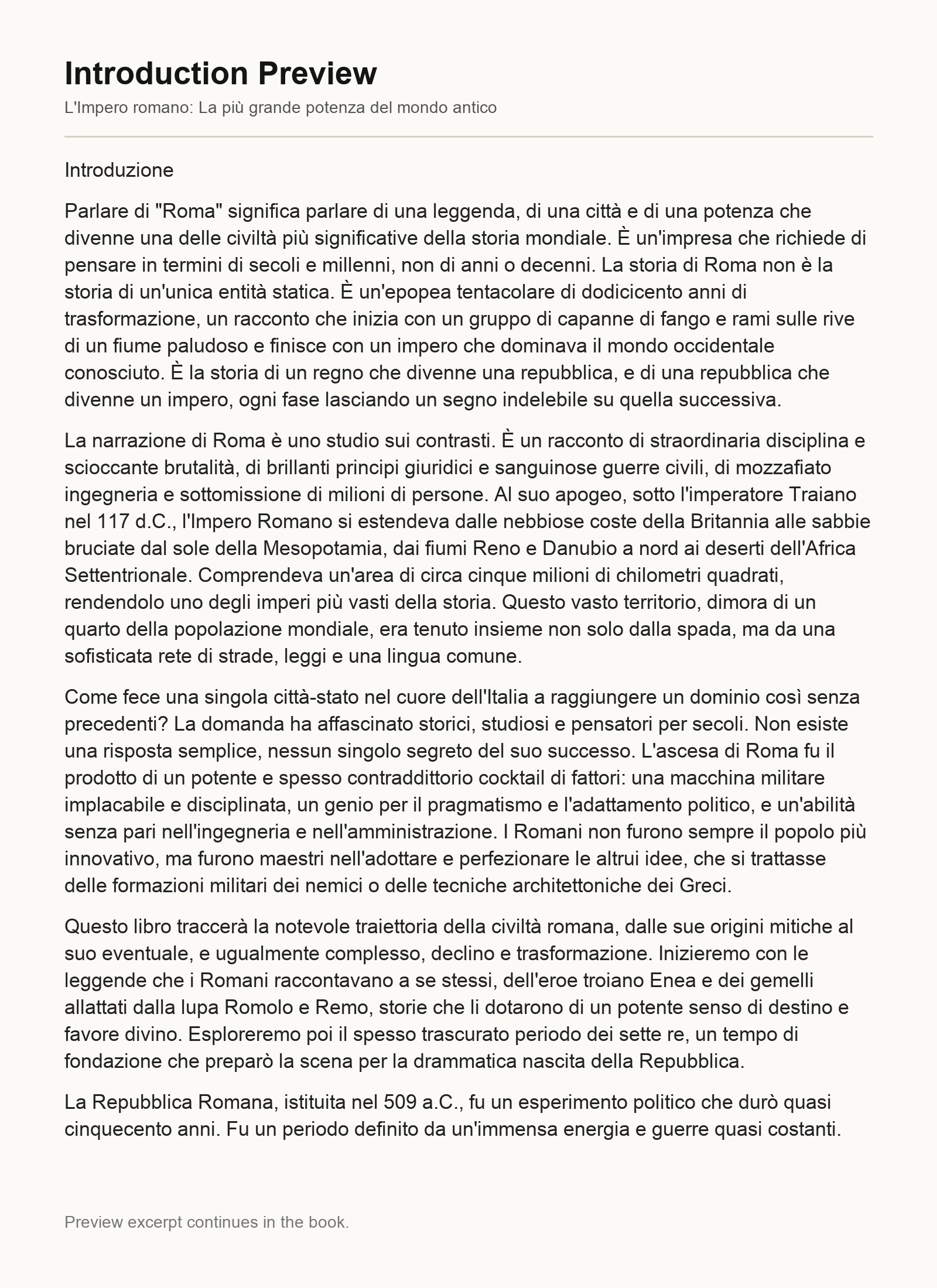 Introduction Preview

L'Impero romano: La più grande potenza del mondo antico

Introduzione

Parlare di "Roma" significa parlare di una leggenda, di una città e di una potenza che divenne una delle civiltà più significative della storia mondiale. È un'impresa che richiede di pensare in termini di secoli e millenni, non di anni o decenni. La storia di Roma non è la storia di un'unica entità statica. È un'epopea tentacolare di dodicicento anni di trasformazione, un racconto che inizia con un gruppo di capanne di fango e rami sulle rive di un fiume paludoso e finisce con un impero che dominava il mondo occidentale conosciuto. È la storia di un regno che divenne una repubblica, e di una repubblica che divenne un impero, ogni fase lasciando un segno indelebile su quella successiva.

La narrazione di Roma è uno studio sui contrasti. È un racconto di straordinaria disciplina e scioccante brutalità, di brillanti principi giuridici e sanguinose guerre civili, di mozzafiato ingegneria e sottomissione di milioni di persone. Al suo apogeo, sotto l'imperatore Traiano nel 117 d.C., l'Impero Romano si estendeva dalle nebbiose coste della Britannia alle sabbie bruciate dal sole della Mesopotamia, dai fiumi Reno e Danubio a nord ai deserti dell'Africa Settentrionale. Comprendeva un'area di circa cinque milioni di chilometri quadrati, rendendolo uno degli imperi più vasti della storia. Questo vasto territorio, dimora di un quarto della popolazione mondiale, era tenuto insieme non solo dalla spada, ma da una sofisticata rete di strade, leggi e una lingua comune.

Come fece una singola città-stato nel cuore dell'Italia a raggiungere un dominio così senza precedenti? La domanda ha affascinato storici, studiosi e pensatori per secoli. Non esiste una risposta semplice, nessun singolo segreto del suo successo. L'ascesa di Roma fu il prodotto di un potente e spesso contraddittorio cocktail di fattori: una macchina militare implacabile e disciplinata, un genio per il pragmatismo e l'adattamento politico, e un'abilità senza pari nell'ingegneria e nell'amministrazione. I Romani non furono sempre il popolo più innovativo, ma furono maestri nell'adottare e perfezionare le altrui idee, che si trattasse delle formazioni militari dei nemici o delle tecniche architettoniche dei Greci.

Questo libro traccerà la notevole traiettoria della civiltà romana, dalle sue origini mitiche al suo eventuale, e ugualmente complesso, declino e trasformazione. Inizieremo con le leggende che i Romani raccontavano a se stessi, dell'eroe troiano Enea e dei gemelli allattati dalla lupa Romolo e Remo, storie che li dotarono di un potente senso di destino e favore divino. Esploreremo poi il spesso trascurato periodo dei sette re, un tempo di fondazione che preparò la scena per la drammatica nascita della Repubblica.

La Repubblica Romana, istituita nel 509 a.C., fu un esperimento politico che durò quasi cinquecento anni. Fu un periodo definito da un'immensa energia e guerre quasi costanti.

Preview excerpt continues in the book.